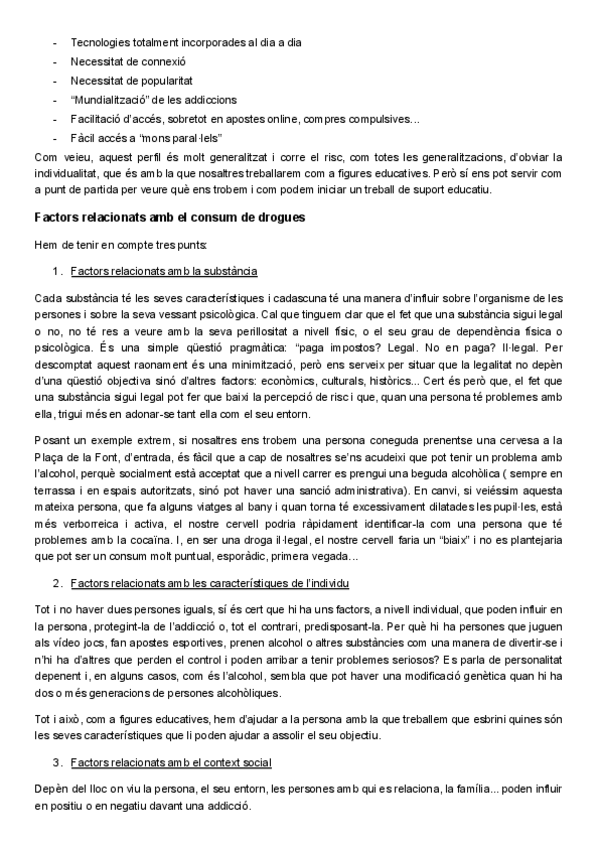 - Tecnologies totalment incorporades al dia a dia
- Necessitat de connexió
- Necessitat de popularitat
- "Mundialització" de les addiccions
- Facilitació d'accés, sobretot en apostes online, compres compulsives...
- Fàcil accés a "mons paral·lels"

Com veieu, aquest perfil és molt generalitzat i corre el risc, com totes les generalitzacions, d'obviar la individualitat, que és amb la que nosaltres treballarem com a figures educatives. Però sí ens pot servir com a punt de partida per veure què ens trobem i com podem iniciar un treball de suport educatiu.

Factors relacionats amb el consum de drogues

Hem de tenir en compte tres punts:

1. Factors relacionats amb la substància

Cada substància té les seves característiques i cadascuna té una manera d'influir sobre l'organisme de les persones i sobre la seva vessant psicològica. Cal que tinguem clar que el fet que una substància sigui legal o no, no té res a veure amb la seva perillositat a nivell físic, o el seu grau de dependència física o psicològica. És una simple qüestió pragmàtica: "paga impostos? Legal. No en paga? Il·legal. Per descomptat aquest raonament és una minimització, però ens serveix per situar que la legalitat no depèn d'una qüestió objectiva sinó d'altres factors: econòmics, culturals, històrics... Cert és però que, el fet que una substància sigui legal pot fer que baixi la percepció de risc i que, quan una persona té problemes amb ella, trigui més en adonar-se tant ella com el seu entorn.

Posant un exemple extrem, si nosaltres ens trobem una persona coneguda prenentse una cervesa a la Plaça de la Font, d'entrada, és fàcil que a cap de nosaltres se'ns acudeixi que pot tenir un problema amb l'alcohol, perquè socialment està acceptat que a nivell carrer es prengui una beguda alcohòlica ( sempre en terrassa i en espais autoritzats, sinó pot haver una sanció administrativa). En canvi, si veiéssim aquesta mateixa persona, que fa alguns viatges al bany i quan torna té excessivament dilatades les pupil·les, està més verborreica i activa, el nostre cervell podria ràpidament identificar-la com una persona que té problemes amb la cocaïna. I, en ser una droga il·legal, el nostre cervell faria un "biaix" i no es plantejaria que pot ser un consum molt puntual, esporàdic, primera vegada...

2. Factors relacionats amb les característiques de l'individu

Tot i no haver dues persones iguals, sí és cert que hi ha uns factors, a nivell individual, que poden influir en la persona, protegint-la de l'addicció o, tot el contrari, predisposant-la. Per què hi ha persones que juguen als vídeo jocs, fan apostes esportives, prenen alcohol o altres substàncies com una manera de divertir-se i n'hi ha d'altres que perden el control i poden arribar a tenir problemes seriosos? Es parla de personalitat depenent i, en alguns casos, com és l'alcohol, sembla que pot haver una modificació genètica quan hi ha dos o més generacions de persones alcohòliques.

Tot i això, com a figures educatives, hem d'ajudar a la persona amb la que treballem que esbrini quines són les seves característiques que li poden ajudar a assolir el seu objectiu.

3. Factors relacionats amb el context social

Depèn del lloc on viu la persona, el seu entorn, les persones amb qui es relaciona, la família... poden influir en positiu o en negatiu davant una addicció.